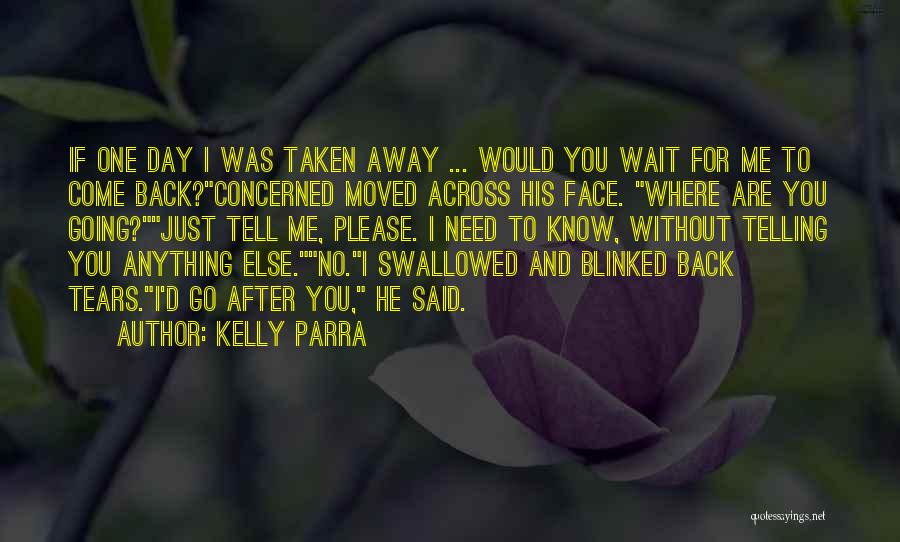 IF ONE DAY I WAS TAKEN AWAY ... WOULD YOU WAIT FOR ME TO COME BACK?"CONCERNED MOVED ACROSS HIS FACE. "WHERE ARE YOU GOING?""JUST TELL ME, PLEASE. I NEED TO KNOW, WITHOUT TELLING YOU ANYTHING ELSE.""NO."I SWALLOWED AND BLINKED BACK TEARS."I'D GO AFTER YOU," HE SAID.

AUTHOR: KELLY PARRA

quotessayings.net